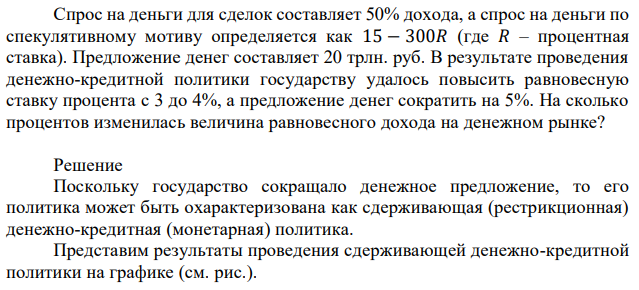 Спрос на деньги для сделок составляет 50% дохода, а спрос на деньги по спекулятивному мотиву определяется как $15 - 300R$ (где $R$ – процентная ставка). Предложение денег составляет 20 трлн. руб. В результате проведения денежно-кредитной политики государству удалось повысить равновесную ставку процента с 3 до 4%, а предложение денег сократить на 5%. На сколько процентов изменилась величина равновесного дохода на денежном рынке?

Решение

Поскольку государство сокращало денежное предложение, то его политика может быть охарактеризована как сдерживающая (рестрикционная) денежно-кредитная (монетарная) политика.

Представим результаты проведения сдерживающей денежно-кредитной политики на графике (см. рис.).